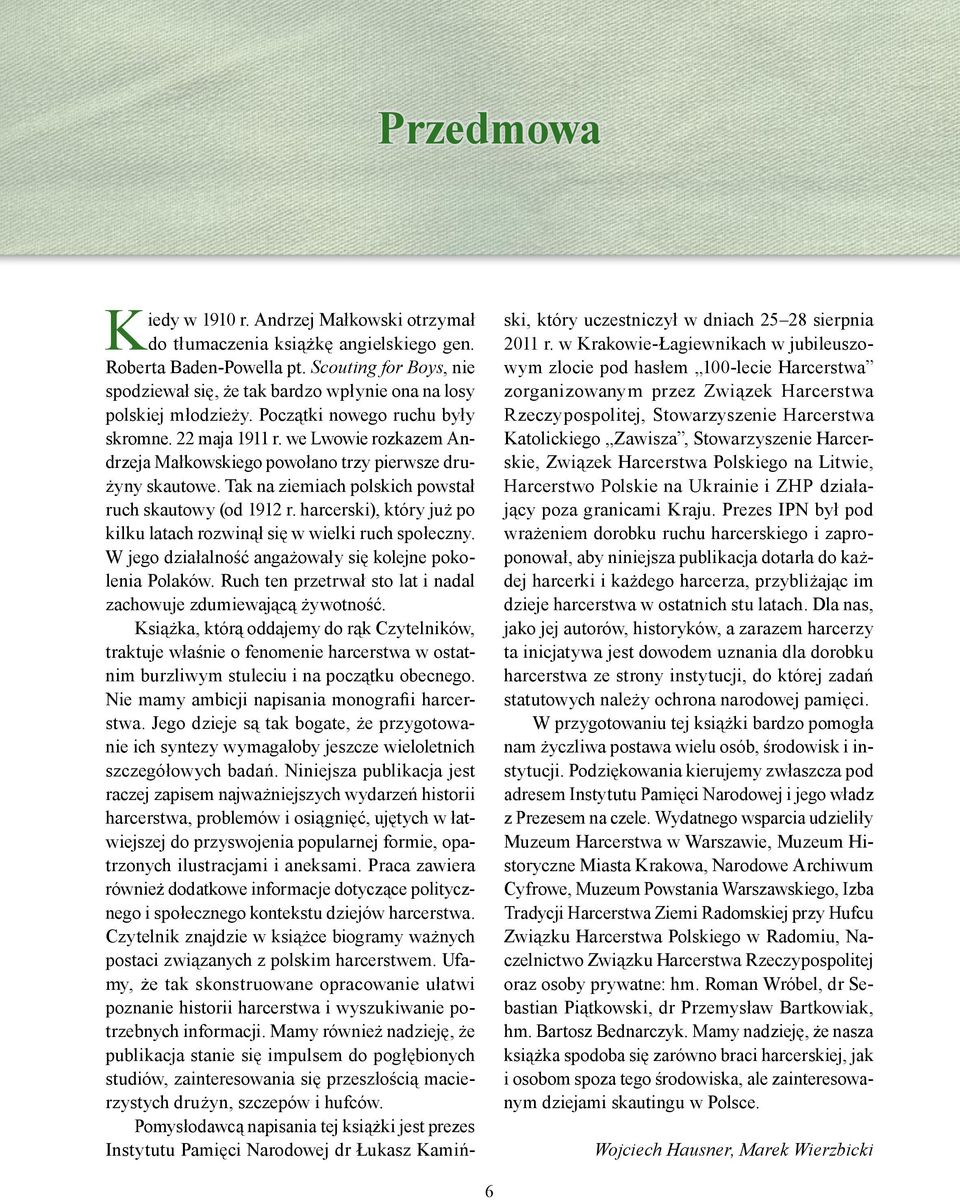 Przedmowa

Kiedy w 1910 r. Andrzej Małkowski otrzymał do tłumaczenia książkę angielskiego gen. Roberta Baden-Powella pt. Scouting for Boys, nie spodziewał się, że tak bardzo wpłynie ona na losy polskiej młodzieży. Początki nowego ruchu były skromne. 22 maja 1911 r. we Lwowie rozkazem Andrzeja Małkowskiego powołano trzy pierwsze drużyny skautowe. Tak na ziemiach polskich powstał ruch skautowy (od 1912 r. harcerski), który już po kilku latach rozwinął się w wielki ruch społeczny. W jego działalność angażowały się kolejne pokolenia Polaków. Ruch ten przetrwał sto lat i nadal zachowuje zdumiewającą żywotność.

Książka, którą oddajemy do rąk Czytelników, traktuje właśnie o fenomenie harcerstwa w ostatnim burzliwym stuleciu i na początku obecnego. Nie mamy ambicji napisania monografii harcerstwa. Jego dzieje są tak bogate, że przygotowanie ich syntezy wymagałoby jeszcze wieloletnich szczegółowych badań. Niniejsza publikacja jest raczej zapisem najważniejszych wydarzeń historii harcerstwa, problemów i osiągnięć, ujętych w łatwiejszej do przyswojenia popularnej formie, opatrzonych ilustracjami i aneksami. Praca zawiera również dodatkowe informacje dotyczące politycznego i społecznego kontekstu dziejów harcerstwa. Czytelnik znajdzie w książce biogramy ważnych postaci związanych z polskim harcerstwem. Ufamy, że tak skonstruowane opracowanie ułatwi poznanie historii harcerstwa i wyszukiwanie potrzebnych informacji. Mamy również nadzieję, że publikacja stanie się impulsem do pogłębionych studiów, zainteresowania się przeszłością macierzystych drużyn, szczepów i hufców.

Pomysłodawcą napisania tej książki jest prezes Instytutu Pamięci Narodowej dr Łukasz Kamiński, który uczestniczył w dniach 25–28 sierpnia 2011 r. w Krakowie-Łagiewnikach w jubileuszowym zlocie pod hasłem „100-lecie Harcerstwa” zorganizowanym przez Związek Harcerstwa Rzeczypospolitej, Stowarzyszenie Harcerstwa Katolickiego „Zawisza”, Stowarzyszenie Harcerskie, Związek Harcerstwa Polskiego na Litwie, Harcerstwo Polskie na Ukrainie i ZHP działający poza granicami Kraju. Prezes IPN był pod wrażeniem dorobku ruchu harcerskiego i zaproponował, aby niniejsza publikacja dotarła do każdej harcerki i każdego harcerza, przybliżając im dzieje harcerstwa w ostatnich stu latach. Dla nas, jako jej autorów, historyków, a zarazem harcerzy ta inicjatywa jest dowodem uznania dla dorobku harcerstwa ze strony instytucji, do której zadań statutowych należy ochrona narodowej pamięci.

W przygotowaniu tej książki bardzo pomogła nam życzliwa postawa wielu osób, środowisk i instytucji. Podziękowania kierujemy zwłaszcza pod adresem Instytutu Pamięci Narodowej i jego władz z Prezesem na czele. Wydatnego wsparcia udzieliły Muzeum Harcerstwa w Warszawie, Muzeum Historyczne Miasta Krakowa, Narodowe Archiwum Cyfrowe, Muzeum Powstania Warszawskiego, Izba Tradycji Harcerstwa Ziemi Radomskiej przy Hufcu Związku Harcerstwa Polskiego w Radomiu, Naczelnictwo Związku Harcerstwa Rzeczypospolitej oraz osoby prywatne: hm. Roman Wróbel, dr Sebastian Piątkowski, dr Przemysław Bartkowiak, hm. Bartosz Bednarczyk. Mamy nadzieję, że nasza książka spodoba się zarówno braci harcerskiej, jak i osobom spoza tego środowiska, ale zainteresowanym dziejami skautingu w Polsce.

Wojciech Hausner, Marek Wierzbicki

6